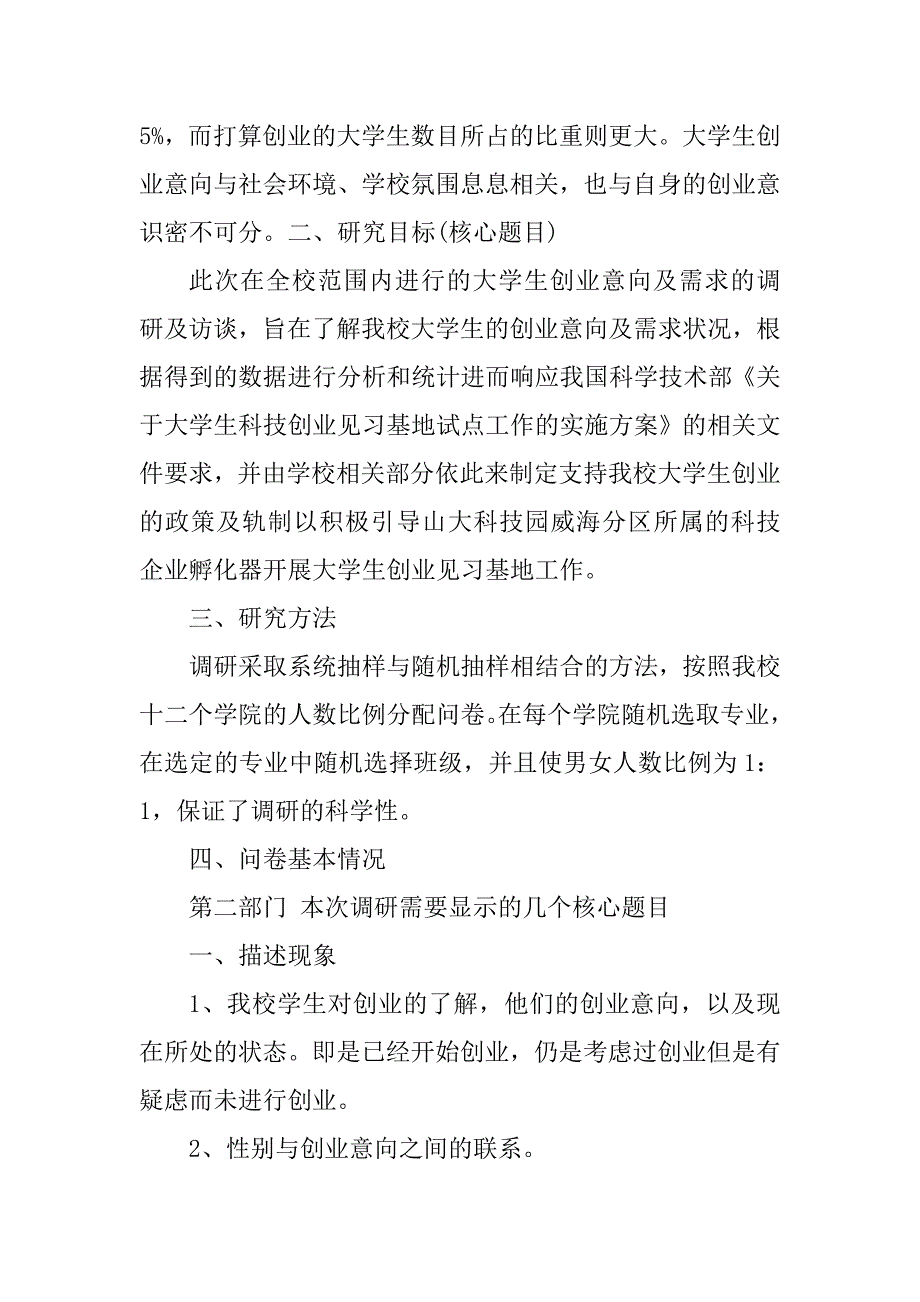 5%，而打算创业的大学生数目所占的比重则更大。大学生创业意向与社会环境、学校氛围息息相关，也与自身的创业意识密不可分。二、研究目标(核心题目)

此次在全校范围内进行的大学生创业意向及需求的调研及访谈，旨在了解我校大学生的创业意向及需求状况，根据得到的数据进行分析和统计进而响应我国科学技术部《关于大学生科技创业见习基地试点工作的实施方案》的相关文件要求，并由学校相关部分依此来制定支持我校大学生创业的政策及轨制以积极引导山大科技园威海分区所属的科技企业孵化器开展大学生创业见习基地工作。

三、研究方法

调研采取系统抽样与随机抽样相结合的方法，按照我校十二个学院的人数比例分配问卷。在每个学院随机选取专业，在选定的专业中随机选择班级，并且使男女人数比例为1：1，保证了调研的科学性。

四、问卷基本情况

第二部门 本次调研需要显示的几个核心题目

一、描述现象

1、我校学生对创业的了解，他们的创业意向，以及现在所处的状态。即是已经开始创业，仍是考虑过创业但是有疑虑而未进行创业。

2、性别与创业意向之间的联系。